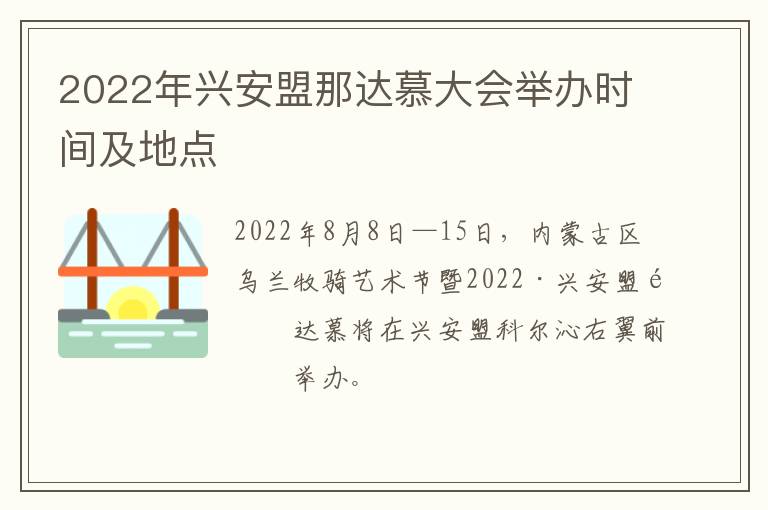 2022年兴安盟那达慕大会举办时间及地点

2022年8月8日—15日，内蒙古区乌兰牧骑艺术节暨2022·兴安盟é达慕将在兴安盟科尔沁右翼前举办。